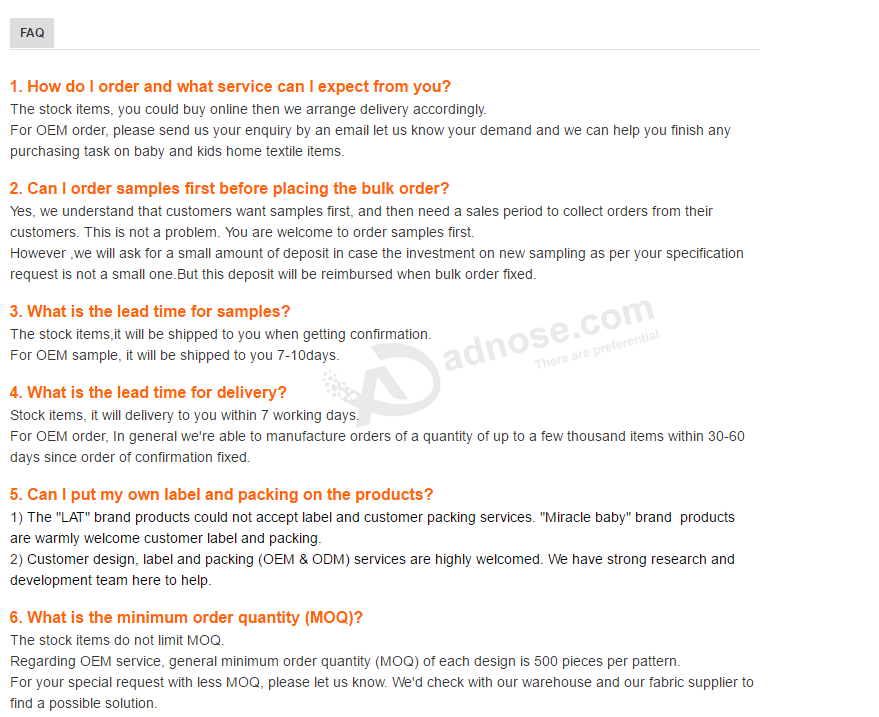 FAQ

1. How do I order and what service can I expect from you?
The stock items, you could buy online then we arrange delivery accordingly.
For OEM order, please send us your enquiry by an email let us know your demand and we can help you finish any purchasing task on baby and kids home textile items.

2. Can I order samples first before placing the bulk order?
Yes, we understand that customers want samples first, and then need a sales period to collect orders from their customers. This is not a problem. You are welcome to order samples first.
However ,we will ask for a small amount of deposit in case the investment on new sampling as per your specification request is not a small one.But this deposit will be reimbursed when bulk order fixed.

3. What is the lead time for samples?
The stock items,it will be shipped to you when getting confirmation.
For OEM sample, it will be shipped to you 7-10days.

adnose.com
There are preferential

4. What is the lead time for delivery?
Stock items, it will delivery to you within 7 working days.
For OEM order, In general we're able to manufacture orders of a quantity of up to a few thousand items within 30-60 days since order of confirmation fixed.

5. Can I put my own label and packing on the products?
1) The "LAT" brand products could not accept label and customer packing services. "Miracle baby" brand products are warmly welcome customer label and packing.
2) Customer design, label and packing (OEM & ODM) services are highly welcomed. We have strong research and development team here to help.

6. What is the minimum order quantity (MOQ)?
The stock items do not limit MOQ.
Regarding OEM service, general minimum order quantity (MOQ) of each design is 500 pieces per pattern.
For your special request with less MOQ, please let us know. We'd check with our warehouse and our fabric supplier to find a possible solution.